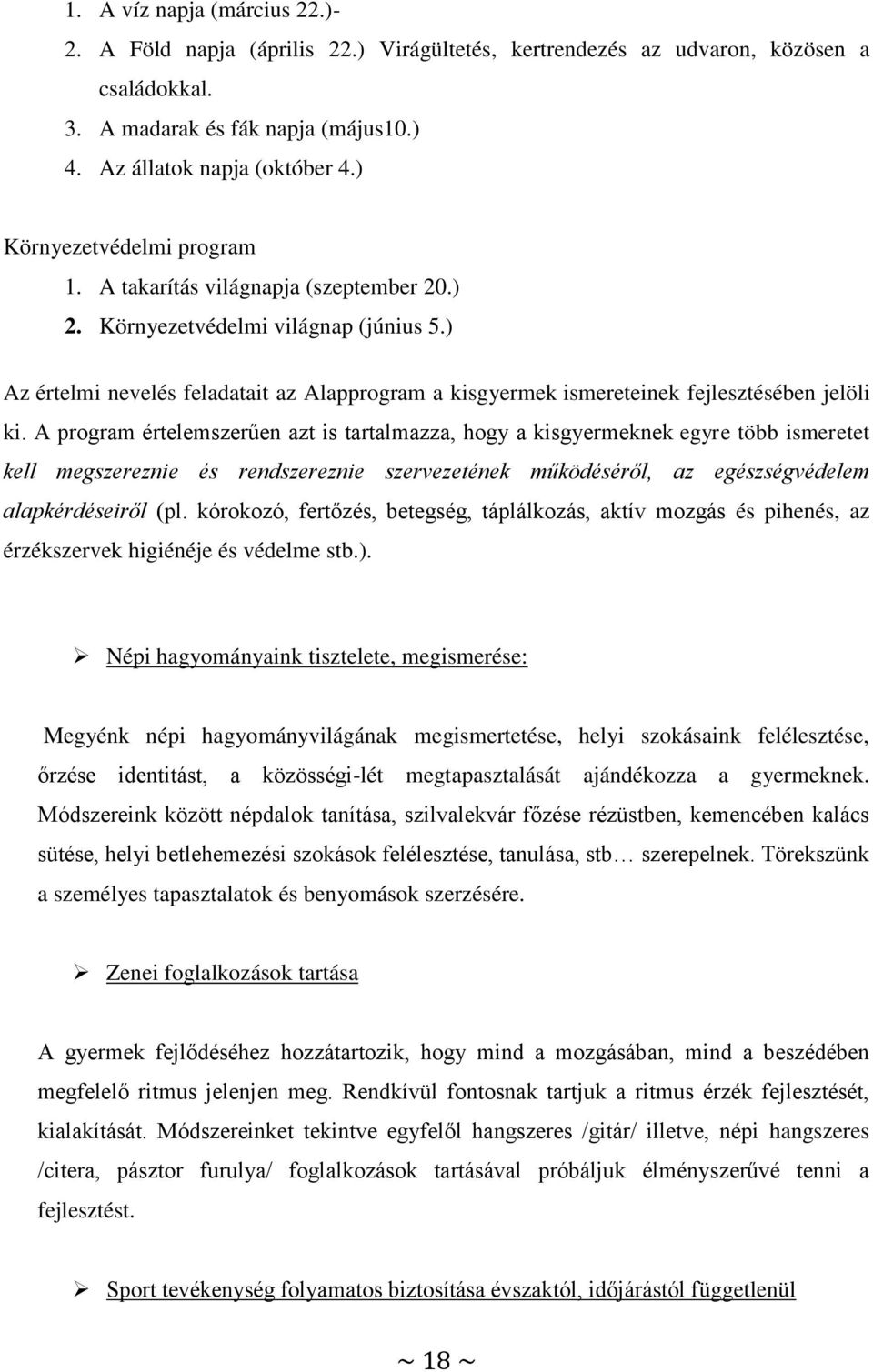 1. A víz napja (március 22.)-
2. A Föld napja (április 22.) Virágültetés, kertrendezés az udvaron, közösen a családokkal.
3. A madarak és fák napja (május10.)
4. Az állatok napja (október 4.)

Környezetvédelmi program
1. A takarítás világnapja (szeptember 20.)
2. Környezetvédelmi világnap (június 5.)

Az értelmi nevelés feladatait az Alapprogram a kisgyermek ismereteinek fejlesztésében jelöli ki. A program értelemszerűen azt is tartalmazza, hogy a kisgyermeknek egyre több ismeretet kell megszereznie és rendszereznie szervezetének működéséről, az egészségvédelem alapkérdéseiről (pl. kórokozó, fertőzés, betegség, táplálkozás, aktív mozgás és pihenés, az érzékszervek higiénéje és védelme stb.).

➢ Népi hagyományaink tisztelete, megismerése:

Megyénk népi hagyományvilágának megismertetése, helyi szokásaink felélesztése, őrzése identitást, a közösségi-lét megtapasztalását ajándékozza a gyermeknek. Módszereink között népdalok tanítása, szilvalekvár főzése rézüstben, kemencében kalács sütése, helyi betlehemezési szokások felélesztése, tanulása, stb… szerepelnek. Törekszünk a személyes tapasztalatok és benyomások szerzésére.

➢ Zenei foglalkozások tartása

A gyermek fejlődéséhez hozzátartozik, hogy mind a mozgásában, mind a beszédében megfelelő ritmus jelenjen meg. Rendkívül fontosnak tartjuk a ritmus érzék fejlesztését, kialakítását. Módszereinket tekintve egyfelől hangszeres /gitár/ illetve, népi hangszeres /citera, pásztor furulya/ foglalkozások tartásával próbáljuk élményszerűvé tenni a fejlesztést.

➢ Sport tevékenység folyamatos biztosítása évszaktól, időjárástól függetlenül

~ 18 ~